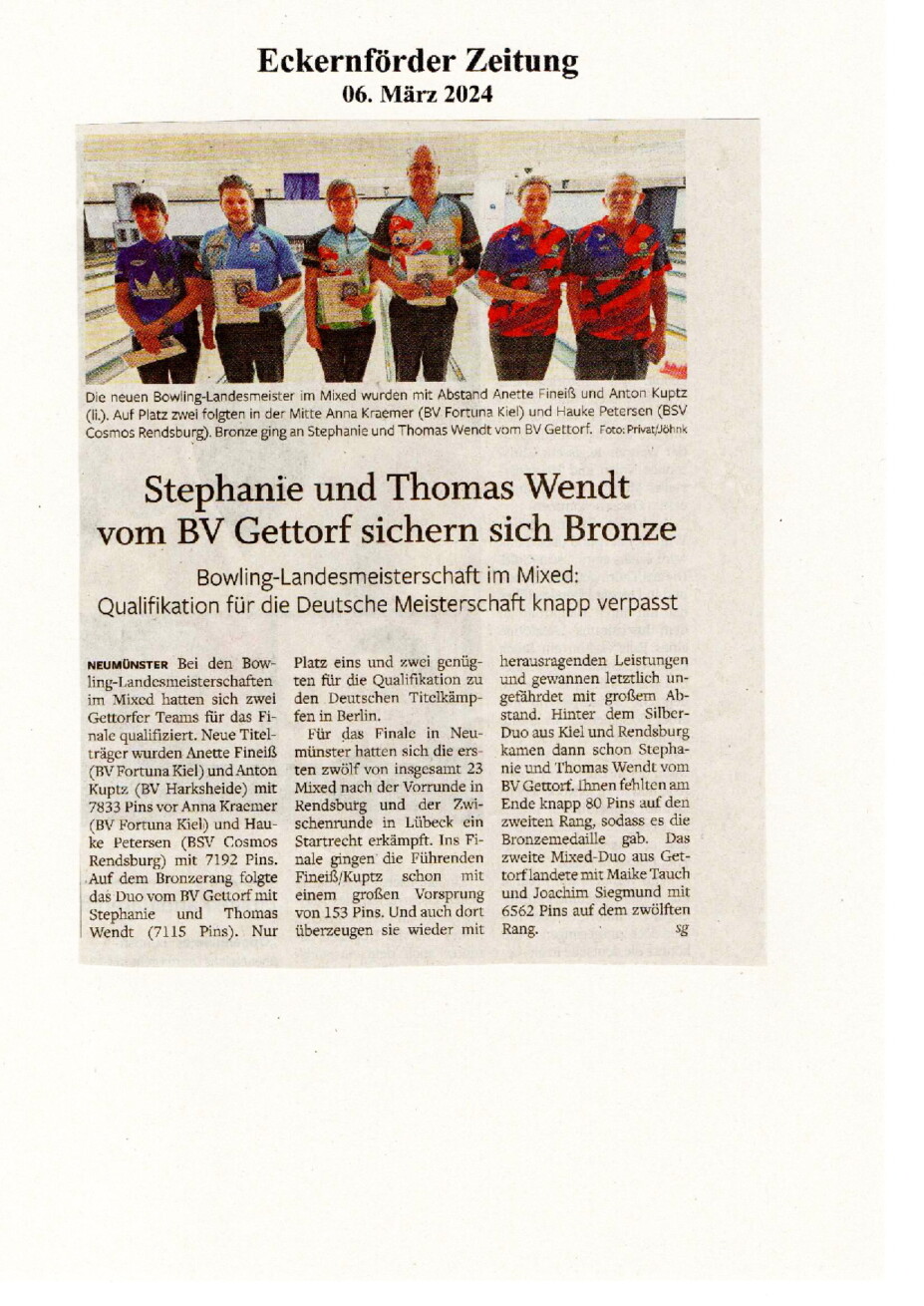 Eckernförder Zeitung
06. März 2024

Die neuen Bowling-Landesmeister im Mixed wurden mit Abstand Anette Fineiß und Anton Kuptz (li.). Auf Platz zwei folgten in der Mitte Anna Kraemer (BV Fortuna Kiel) und Hauke Petersen (BSV Cosmos Rendsburg). Bronze ging an Stephanie und Thomas Wendt vom BV Gettorf. Foto: Privat/Jöhnk

Stephanie und Thomas Wendt vom BV Gettorf sichern sich Bronze

Bowling-Landesmeisterschaft im Mixed: Qualifikation für die Deutsche Meisterschaft knapp verpasst

NEUMÜNSTER Bei den Bowling-Landesmeisterschaften im Mixed hatten sich zwei Gettorfer Teams für das Finale qualifiziert. Neue Titelträger wurden Anette Fineiß (BV Fortuna Kiel) und Anton Kuptz (BV Harksheide) mit 7833 Pins vor Anna Kraemer (BV Fortuna Kiel) und Hauke Petersen (BSV Cosmos Rendsburg) mit 7192 Pins. Auf dem Bronzerang folgte das Duo vom BV Gettorf mit Stephanie und Thomas Wendt (7115 Pins). Nur Platz eins und zwei genügten für die Qualifikation zu den Deutschen Titelkämpfen in Berlin.

Für das Finale in Neumünster hatten sich die ersten zwölf von insgesamt 23 Mixed nach der Vorrunde in Rendsburg und der Zwischenrunde in Lübeck ein Startrecht erkämpft. Ins Finale gingen die Führenden Fineiß/Kuptz schon mit einem großen Vorsprung von 153 Pins. Und auch dort überzeugen sie wieder mit herausragenden Leistungen und gewannen letztlich ungefährdet mit großem Abstand. Hinter dem Silber-Duo aus Kiel und Rendsburg kamen dann schon Stephanie und Thomas Wendt vom BV Gettorf. Ihnen fehlten am Ende knapp 80 Pins auf den zweiten Rang, sodass es die Bronzemedaille gab. Das zweite Mixed-Duo aus Gettorf landete mit Maike Tauch und Joachim Siegmund mit 6562 Pins auf dem zwölften Rang. sg